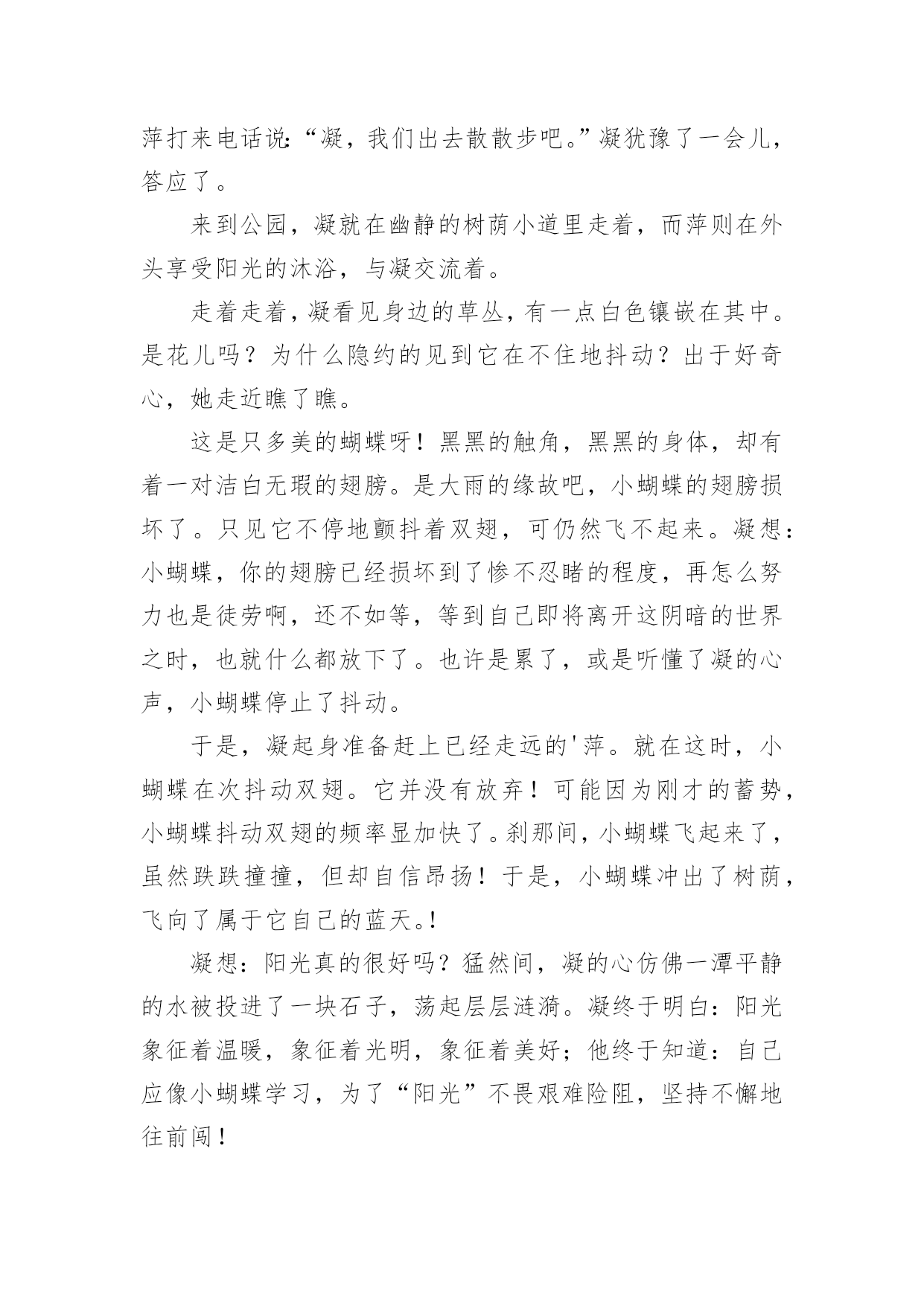 萍打来电话说:“凝，我们出去散散步吧。”凝犹豫了一会儿，答应了。

来到公园，凝就在幽静的树荫小道里走着，而萍则在外头享受阳光的沐浴，与凝交流着。

走着走着，凝看见身边的草丛，有一点白色镶嵌在其中。是花儿吗？为什么隐约的见到它在不住地抖动？出于好奇心，她走近瞧了瞧。

这是只多美的蝴蝶呀！黑黑的触角，黑黑的身体，却有着一对洁白无瑕的翅膀。是大雨的缘故吧，小蝴蝶的翅膀损坏了。只见它不停地颤抖着双翅，可仍然飞不起来。凝想：小蝴蝶，你的翅膀已经损坏到了惨不忍睹的程度，再怎么努力也是徒劳啊，还不如等，等到自己即将离开这阴暗的世界之时，也就什么都放下了。也许是累了，或是听懂了凝的心声，小蝴蝶停止了抖动。

于是，凝起身准备赶上已经走远的'萍。就在这时，小蝴蝶在次抖动双翅。它并没有放弃！可能因为刚才的蓄势，小蝴蝶抖动双翅的频率显加快了。刹那间，小蝴蝶飞起来了，虽然跌跌撞撞，但却自信昂扬！于是，小蝴蝶冲出了树荫，飞向了属于它自己的蓝天。!

凝想：阳光真的很好吗？猛然间，凝的心仿佛一潭平静的水被投进了一块石子，荡起层层涟漪。凝终于明白：阳光象征着温暖，象征着光明，象征着美好；他终于知道：自己应像小蝴蝶学习，为了“阳光”不畏艰难险阻，坚持不懈地往前闯！